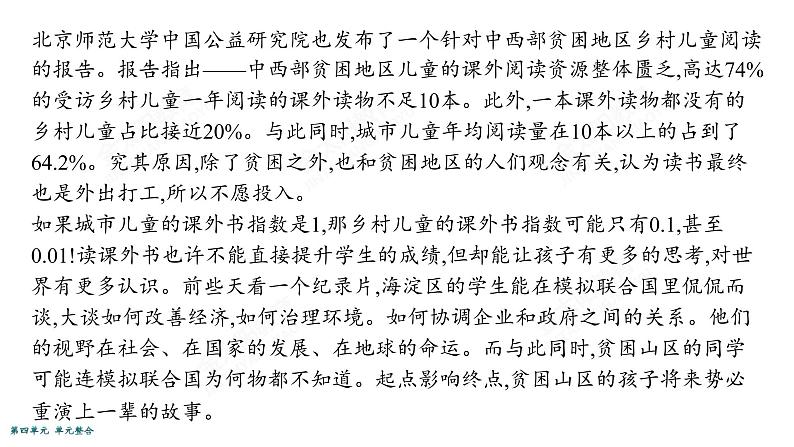 北京师范大学中国公益研究院也发布了一个针对中西部贫困地区乡村儿童阅读的报告。报告指出——中西部贫困地区儿童的课外阅读资源整体匮乏,高达74%的受访乡村儿童一年阅读的课外读物不足10本。此外,一本课外读物都没有的乡村儿童占比接近20%。与此同时,城市儿童年均阅读量在10本以上的占到了64.2%。究其原因,除了贫困之外,也和贫困地区的人们观念有关,认为读书最终也是外出打工,所以不愿投入。
如果城市儿童的课外书指数是1,那乡村儿童的课外书指数可能只有0.1,甚至0.01!读课外书也许不能直接提升学生的成绩,但却能让孩子有更多的思考,对世界有更多认识。前些天看一个纪录片,海淀区的学生能在模拟联合国里侃侃而谈,大谈如何改善经济,如何治理环境。如何协调企业和政府之间的关系。他们的视野在社会、在国家的发展、在地球的命运。而与此同时,贫困山区的同学可能连模拟联合国为何物都不知道。起点影响终点,贫困山区的孩子将来势必重演上一辈的故事。
第四单元 单元整合